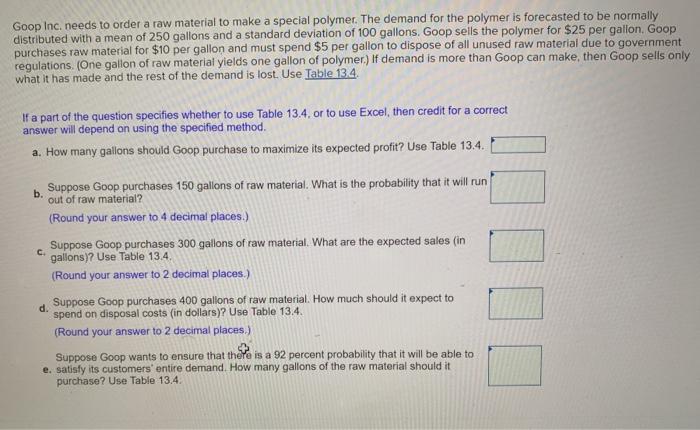 Goop Inc. needs to order a raw material to make a special polymer. The demand for the polymer is forecasted to be normally distributed with a mean of 250 gallons and a standard deviation of 100 gallons. Goop sells the polymer for $25 per gallon. Goop purchases raw material for $10 per gallon and must spend $5 per gallon to dispose of all unused raw material due to government regulations. (One gallon of raw material yields one gallon of polymer.) If demand is more than Goop can make, then Goop sells only what it has made and the rest of the demand is lost. Use Table 13.4.

If a part of the question specifies whether to use Table 13.4, or to use Excel, then credit for a correct answer will depend on using the specified method.

a. How many gallons should Goop purchase to maximize its expected profit? Use Table 13.4.

b. Suppose Goop purchases 150 gallons of raw material. What is the probability that it will run out of raw material?
(Round your answer to 4 decimal places.)

c. Suppose Goop purchases 300 gallons of raw material. What are the expected sales (in gallons)? Use Table 13.4.
(Round your answer to 2 decimal places.)

d. Suppose Goop purchases 400 gallons of raw material. How much should it expect to spend on disposal costs (in dollars)? Use Table 13.4.
(Round your answer to 2 decimal places.)

e. Suppose Goop wants to ensure that there is a 92 percent probability that it will be able to satisfy its customers' entire demand. How many gallons of the raw material should it purchase? Use Table 13.4.